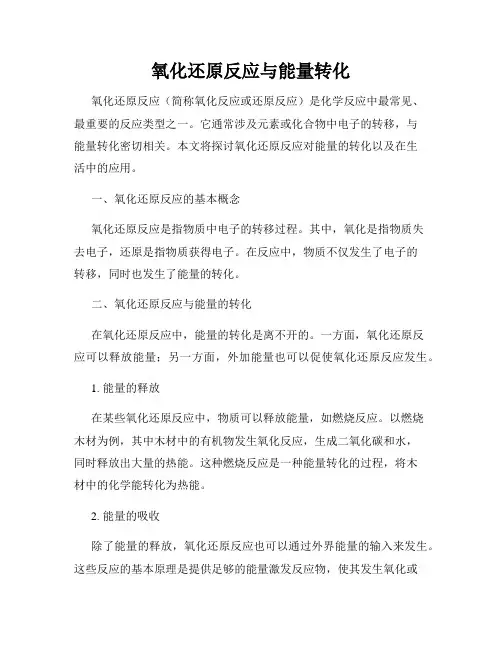 氧化还原反应与能量转化

氧化还原反应（简称氧化反应或还原反应）是化学反应中最常见、最重要的反应类型之一。它通常涉及元素或化合物中电子的转移，与能量转化密切相关。本文将探讨氧化还原反应对能量的转化以及在生活中的应用。

一、氧化还原反应的基本概念

氧化还原反应是指物质中电子的转移过程。其中，氧化是指物质失去电子，还原是指物质获得电子。在反应中，物质不仅发生了电子的转移，同时也发生了能量的转化。

二、氧化还原反应与能量的转化

在氧化还原反应中，能量的转化是离不开的。一方面，氧化还原反应可以释放能量；另一方面，外加能量也可以促使氧化还原反应发生。

1. 能量的释放

在某些氧化还原反应中，物质可以释放能量，如燃烧反应。以燃烧木材为例，其中木材中的有机物发生氧化反应，生成二氧化碳和水，同时释放出大量的热能。这种燃烧反应是一种能量转化的过程，将木材中的化学能转化为热能。

2. 能量的吸收

除了能量的释放，氧化还原反应也可以通过外界能量的输入来发生。这些反应的基本原理是提供足够的能量激发反应物，使其发生氧化或